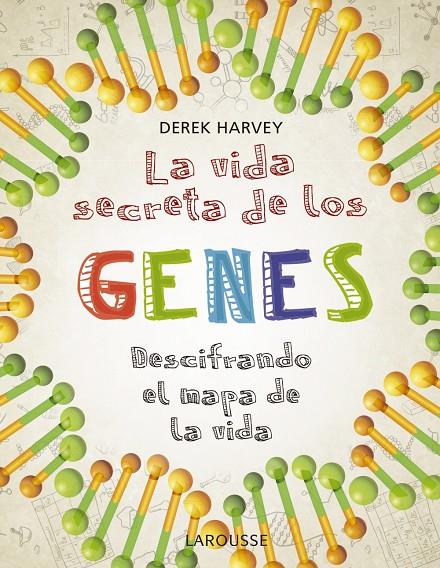 DEREK HARVEY

La vida secreta de los

GENES

Descifrando el mapa de la vida

LAROUSSE